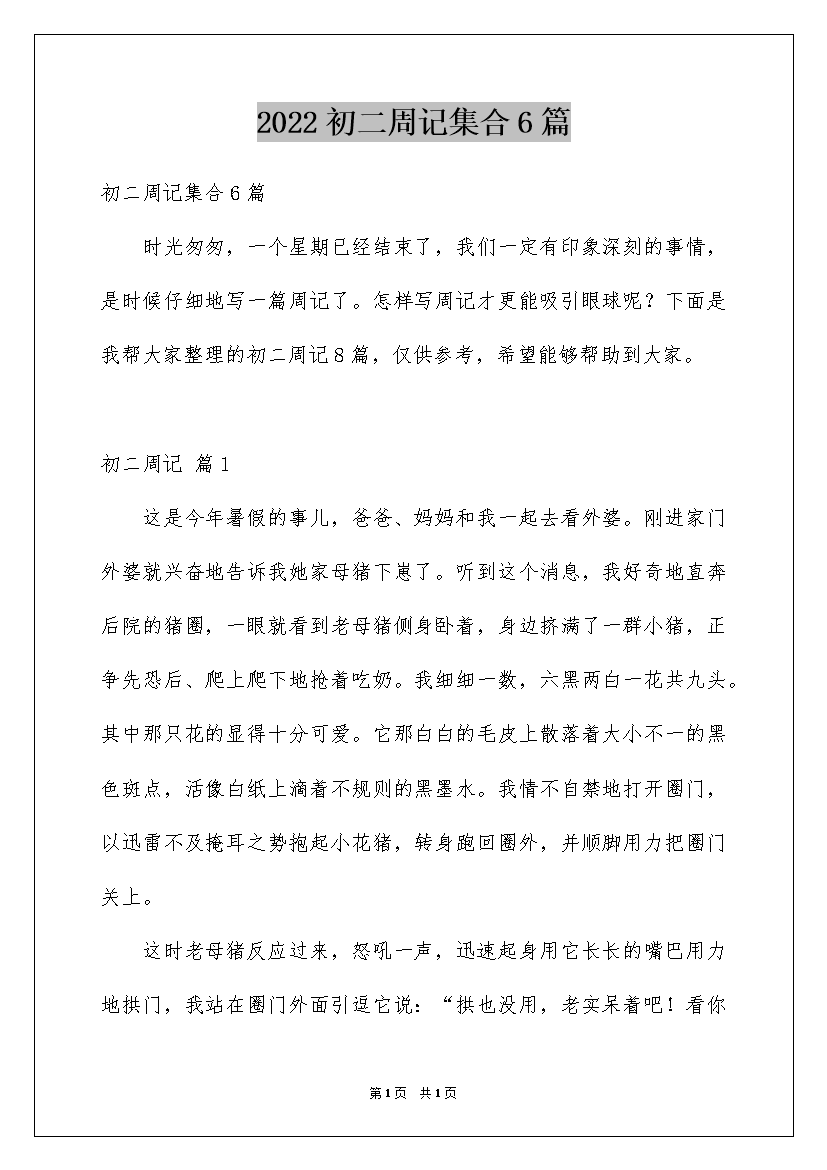 2022 初二周记集合 6 篇

初二周记集合 6 篇

时光匆匆，一个星期已经结束了，我们一定有印象深刻的事情，是时候仔细地写一篇周记了。怎样写周记才更能吸引眼球呢？下面是我帮大家整理的初二周记 8 篇，仅供参考，希望能够帮助到大家。

初二周记 篇 1

这是今年暑假的事儿，爸爸、妈妈和我一起去看外婆。刚进家门外婆就兴奋地告诉我她家母猪下崽了。听到这个消息，我好奇地直奔后院的猪圈，一眼就看到老母猪侧身卧着，身边挤满了一群小猪，正争先恐后、爬上爬下地抢着吃奶。我细细一数，六黑两白一花共九头。其中那只花的显得十分可爱。它那白白的毛皮上散落着大小不一的黑色斑点，活像白纸上滴着不规则的黑墨水。我情不自禁地打开圈门，以迅雷不及掩耳之势抱起小花猪，转身跑回圈外，并顺脚用力把圈门关上。

这时老母猪反应过来，怒吼一声，迅速起身用它长长的嘴巴用力地拱门，我站在圈门外面引逗它说：“拱也没用，老实呆着吧！看你

第 1 页 共 1 页